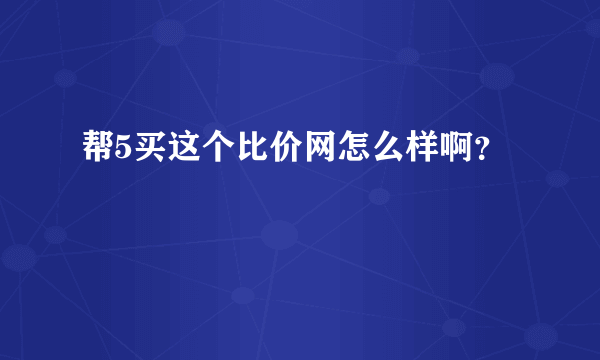 帮5买这个比价网怎么样啊?